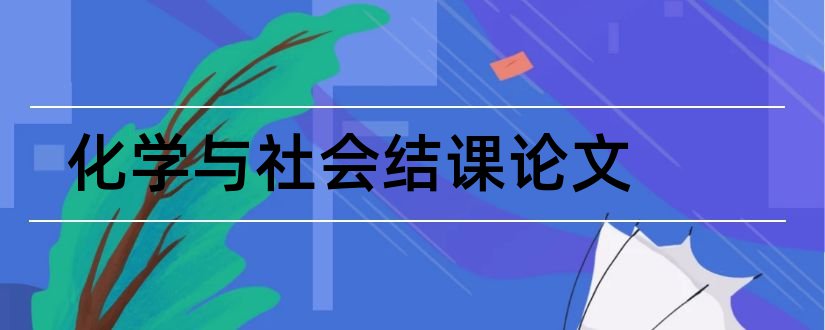 化学与社会结课论文